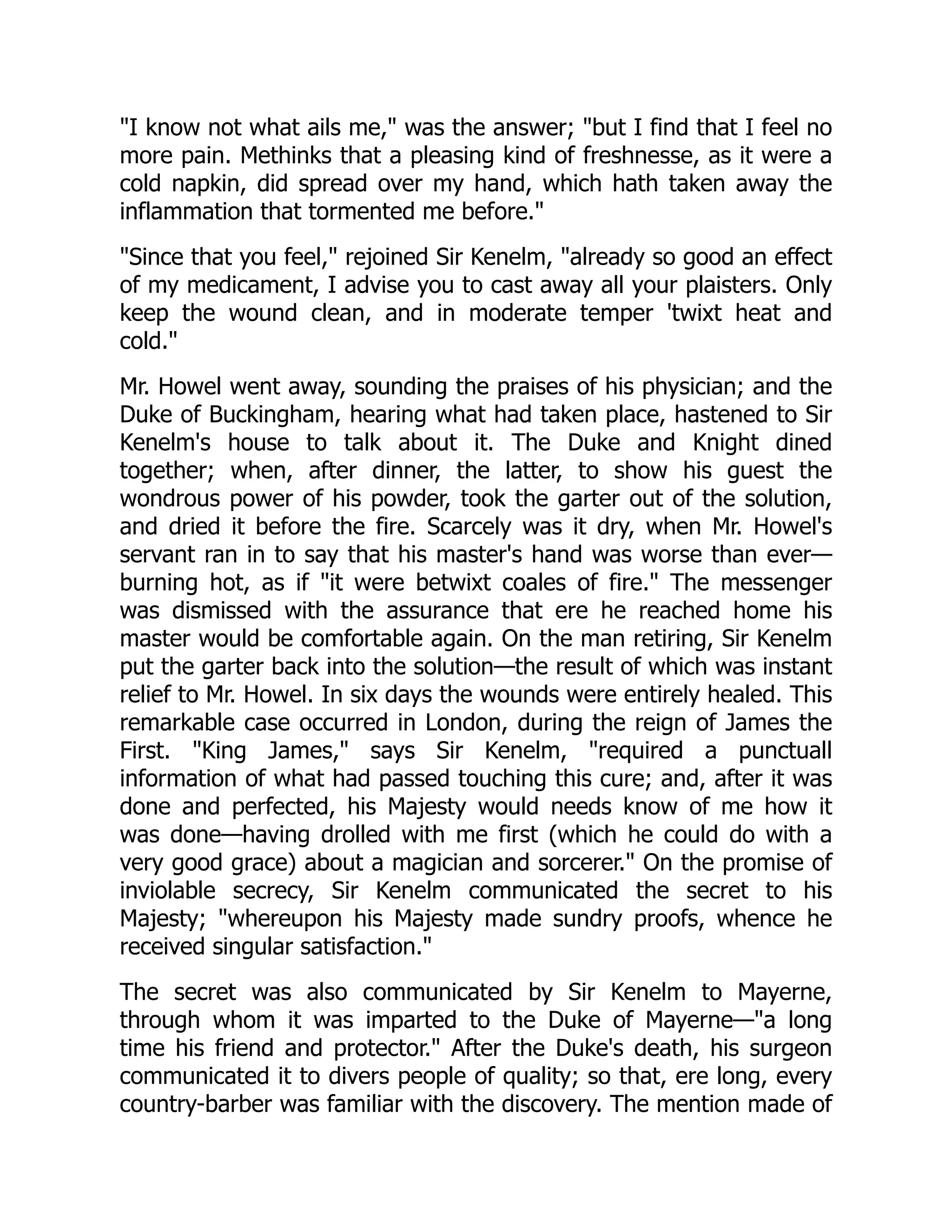 "I know not what ails me," was the answer; "but I find that I feel no more pain. Methinks that a pleasing kind of freshnesse, as it were a cold napkin, did spread over my hand, which hath taken away the inflammation that tormented me before."

"Since that you feel," rejoined Sir Kenelm, "already so good an effect of my medicament, I advise you to cast away all your plaisters. Only keep the wound clean, and in moderate temper 'twixt heat and cold."

Mr. Howel went away, sounding the praises of his physician; and the Duke of Buckingham, hearing what had taken place, hastened to Sir Kenelm's house to talk about it. The Duke and Knight dined together; when, after dinner, the latter, to show his guest the wondrous power of his powder, took the garter out of the solution, and dried it before the fire. Scarcely was it dry, when Mr. Howel's servant ran in to say that his master's hand was worse than ever—burning hot, as if "it were betwixt coales of fire." The messenger was dismissed with the assurance that ere he reached home his master would be comfortable again. On the man retiring, Sir Kenelm put the garter back into the solution—the result of which was instant relief to Mr. Howel. In six days the wounds were entirely healed. This remarkable case occurred in London, during the reign of James the First. "King James," says Sir Kenelm, "required a punctuall information of what had passed touching this cure; and, after it was done and perfected, his Majesty would needs know of me how it was done—having drolled with me first (which he could do with a very good grace) about a magician and sorcerer." On the promise of inviolable secrecy, Sir Kenelm communicated the secret to his Majesty; "whereupon his Majesty made sundry proofs, whence he received singular satisfaction."

The secret was also communicated by Sir Kenelm to Mayerne, through whom it was imparted to the Duke of Mayerne—"a long time his friend and protector." After the Duke's death, his surgeon communicated it to divers people of quality; so that, ere long, every country-barber was familiar with the discovery. The mention made of